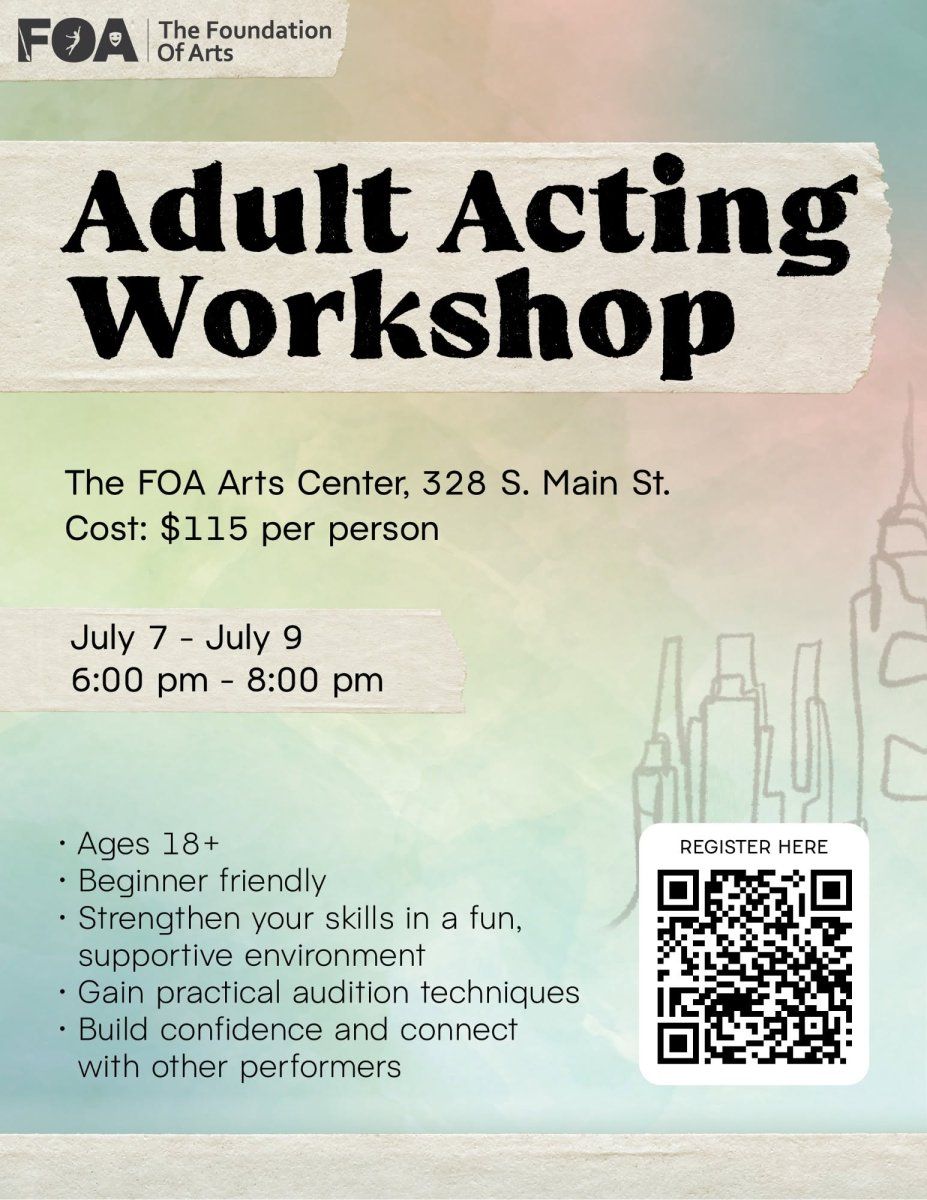 FOA The Foundation Of Arts

Adult Acting Workshop

The FOA Arts Center, 328 S. Main St.
Cost: $115 per person

July 7 - July 9
6:00 pm - 8:00 pm

• Ages 18+
• Beginner friendly
• Strengthen your skills in a fun, supportive environment
• Gain practical audition techniques
• Build confidence and connect with other performers

REGISTER HERE